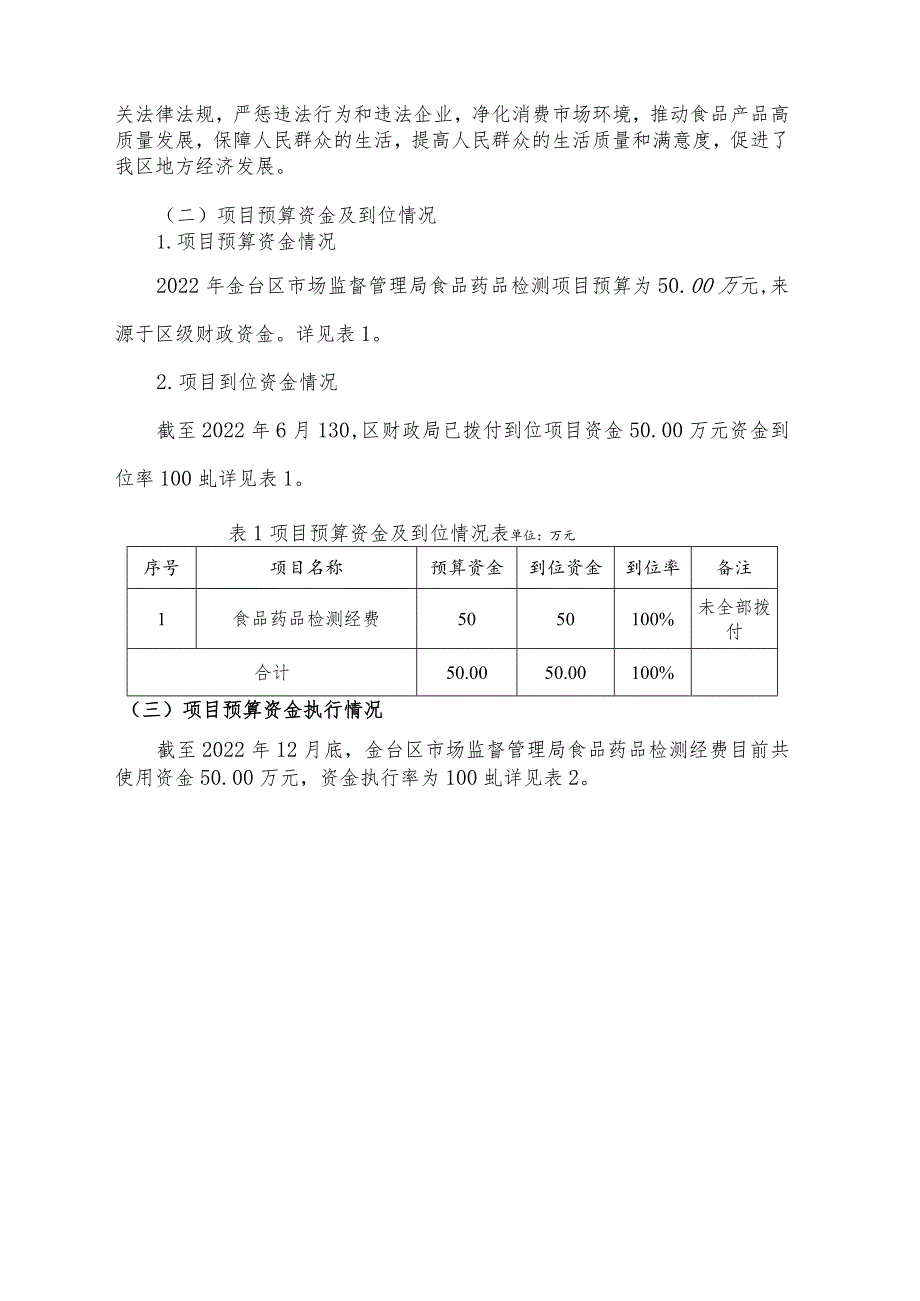 关法律法规，严惩违法行为和违法企业，净化消费市场环境，推动食品产品高质量发展，保障人民群众的生活，提高人民群众的生活质量和满意度，促进了我区地方经济发展。

（二）项目预算资金及到位情况

1.项目预算资金情况

2022年金台区市场监督管理局食品药品检测项目预算为50.00万元,来源于区级财政资金。详见表1。

2.项目到位资金情况

截至2022年6月130,区财政局已拨付到位项目资金50.00万元资金到位率100虬详见表1。

表1项目预算资金及到位情况表单位：万元

| 序号 | 项目名称 | 预算资金 | 到位资金 | 到位率 | 备注 |
|---|---|---|---|---|---|
| 1 | 食品药品检测经费 | 50 | 50 | 100% | 未全部拨付 |
| 合计 | | 50.00 | 50.00 | 100% | |

（三）项目预算资金执行情况

截至2022年12月底，金台区市场监督管理局食品药品检测经费目前共使用资金50.00万元，资金执行率为100虬详见表2。